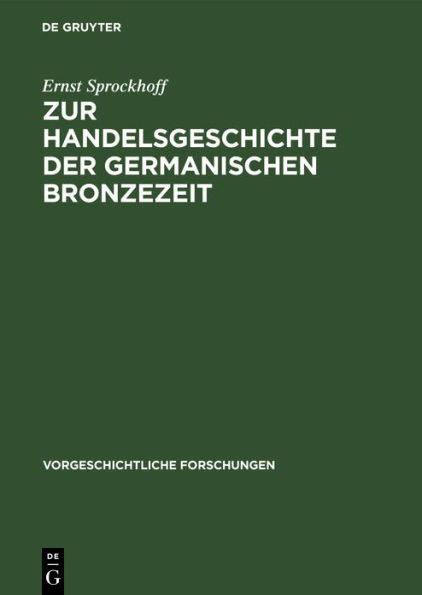 DE GRUYTER

Ernst Sprockhoff

ZUR HANDELSGESCHICHTE DER GERMANISCHEN BRONZEZEIT

VORGESCHICHTLICHE FORSCHUNGEN

DE
G